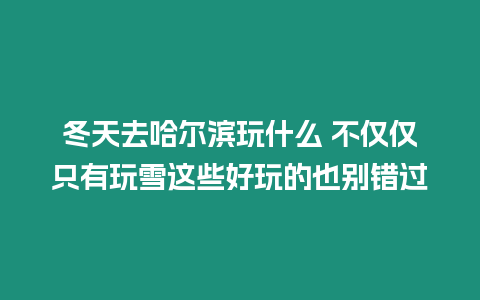 冬天去哈尔滨玩什么 不仅仅只有玩雪这些好玩的也别错过